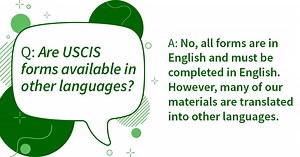 Q: Are USCIS forms available in other languages?

A: No, all forms are in English and must be completed in English. However, many of our materials are translated into other languages.